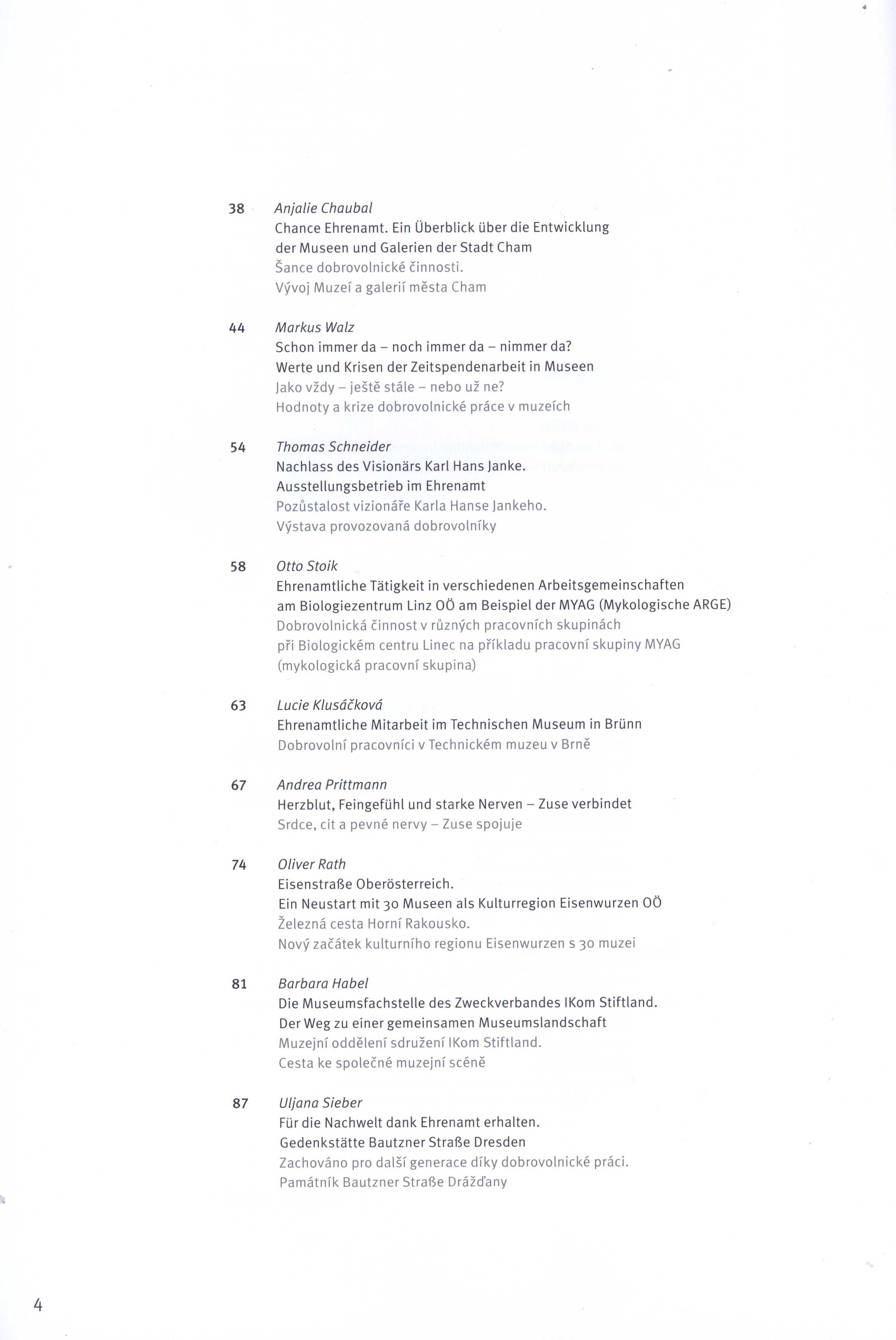 38 Anjalie Chaubal
Chance Ehrenamt. Ein Überblick über die Entwicklung der Museen und Galerien der Stadt Cham
Šance dobrovolnické činnosti.
Vývoj Muzeí a galerií města Cham

44 Markus Walz
Schon immer da – noch immer da – nimmer da?
Werte und Krisen der Zeitspendenarbeit in Museen
Jako vždy – ještě stále – nebo už ne?
Hodnoty a krize dobrovolnické práce v muzeích

54 Thomas Schneider
Nachlass des Visionärs Karl Hans Janke.
Ausstellungsbetrieb im Ehrenamt
Pozůstalost vizionáře Karla Hanse Jankeho.
Výstava provozovaná dobrovolníky

58 Otto Stoik
Ehrenamtliche Tätigkeit in verschiedenen Arbeitsgemeinschaften am Biologiezentrum Linz OÖ am Beispiel der MYAG (Mykologische ARGE)
Dobrovolnická činnost v různých pracovních skupinách při Biologickém centru Linec na příkladu pracovní skupiny MYAG (mykologická pracovní skupina)

63 Lucie Klusáčková
Ehrenamtliche Mitarbeit im Technischen Museum in Brünn
Dobrovolní pracovníci v Technickém muzeu v Brně

67 Andrea Prittmann
Herzblut, Feingefühl und starke Nerven – Zuse verbindet
Srdce, cit a pevné nervy – Zuse spojuje

74 Oliver Rath
Eisenstraße Oberösterreich.
Ein Neustart mit 30 Museen als Kulturregion Eisenwurzen OÖ
Železná cesta Horní Rakousko.
Nový začátek kulturního regionu Eisenwurzen s 30 muzei

81 Barbara Habel
Die Museumsfachstelle des Zweckverbandes IKom Stiftland.
Der Weg zu einer gemeinsamen Museumslandschaft
Muzejní oddělení sdružení IKom Stiftland.
Cesta ke společné muzejní scéně

87 Uljana Sieber
Für die Nachwelt dank Ehrenamt erhalten.
Gedenkstätte Bautzner Straße Dresden
Zachováno pro další generace díky dobrovolnické práci.
Památník Bautzner Straße Drážďany

4